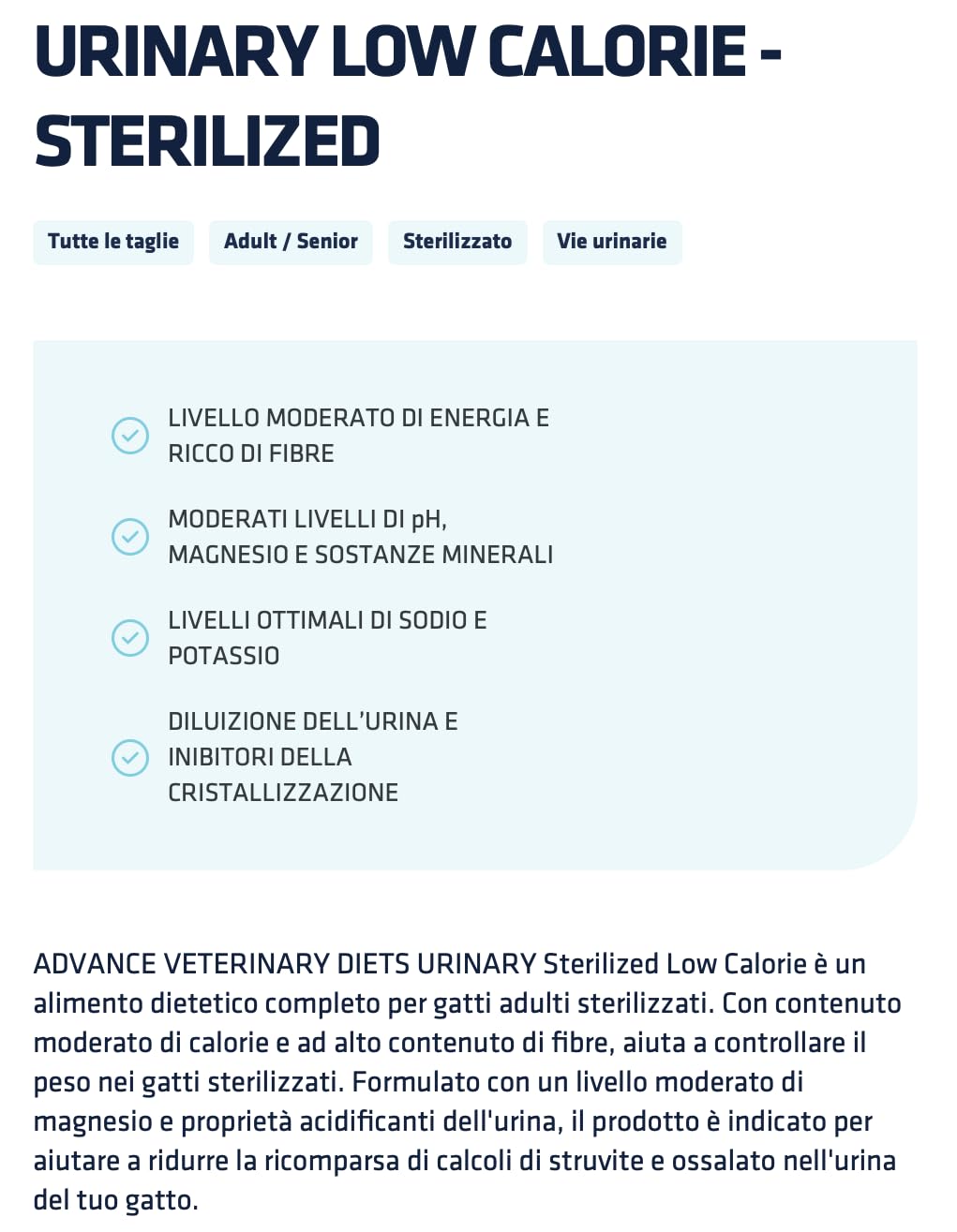 URINARY LOW CALORIE - STERILIZED

Tutte le taglie

Adult / Senior

Sterilizzato

Vie urinarie

LIVELLO MODERATO DI ENERGIA E RICCO DI FIBRE

MODERATI LIVELLI DI pH, MAGNESIO E SOSTANZE MINERALI

LIVELLI OTTIMALI DI SODIO E POTASSIO

DILUIZIONE DELL'URINA E INIBITORI DELLA CRISTALLIZZAZIONE

ADVANCE VETERINARY DIETS URINARY Sterilized Low Calorie è un alimento dietetico completo per gatti adulti sterilizzati. Con contenuto moderato di calorie e ad alto contenuto di fibre, aiuta a controllare il peso nei gatti sterilizzati. Formulato con un livello moderato di magnesio e proprietà acidificanti dell'urina, il prodotto è indicato per aiutare a ridurre la ricomparsa di calcoli di struvite e ossalato nell'urina del tuo gatto.